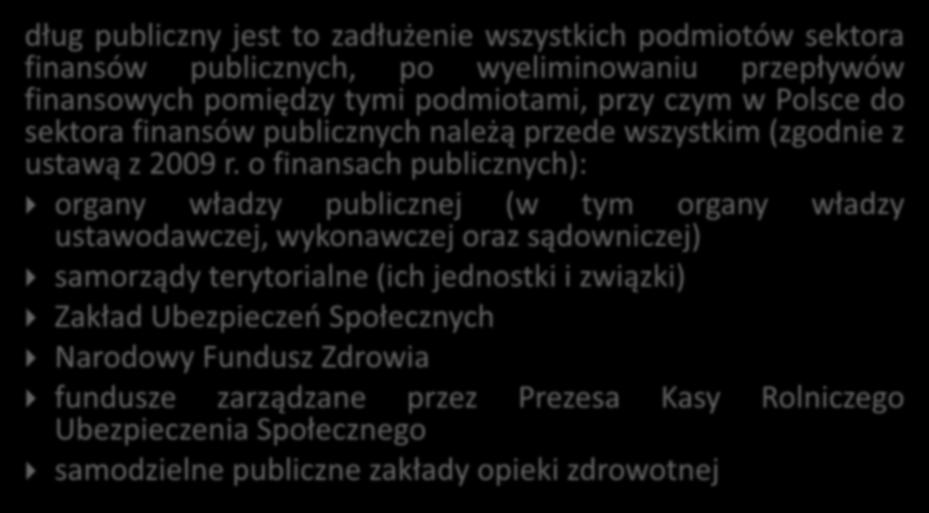 dług publiczny jest to zadłużenie wszystkich podmiotów sektora finansów publicznych, po wyeliminowaniu przepływów finansowych pomiędzy tymi podmiotami, przy czym w Polsce do sektora finansów publicznych należą przede wszystkim (zgodnie z ustawą z 2009 r. o finansach publicznych):

organy władzy publicznej (w tym organy władzy ustawodawczej, wykonawczej oraz sądowniczej)

samorządy terytorialne (ich jednostki i związki)

Zakład Ubezpieczeń Społecznych

Narodowy Fundusz Zdrowia

fundusze zarządzane przez Prezesa Kasy Rolniczego Ubezpieczenia Społecznego

samodzielne publiczne zakłady opieki zdrowotnej